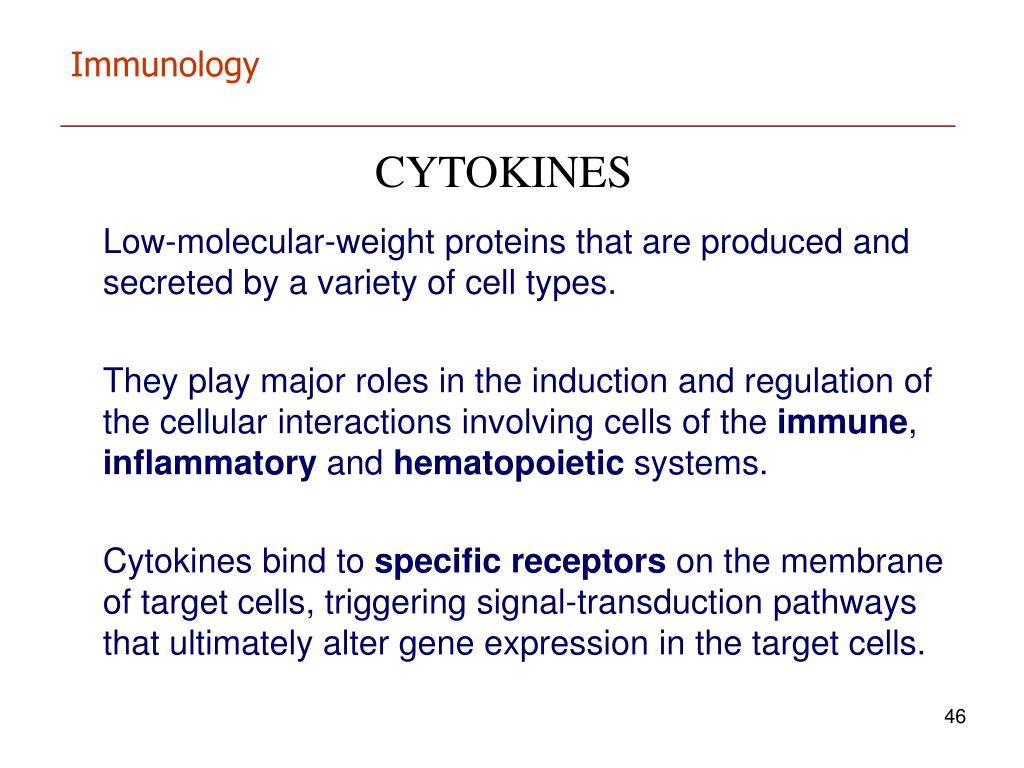 Immunology

CYTOKINES

Low-molecular-weight proteins that are produced and secreted by a variety of cell types.

They play major roles in the induction and regulation of the cellular interactions involving cells of the immune, inflammatory and hematopoietic systems.

Cytokines bind to specific receptors on the membrane of target cells, triggering signal-transduction pathways that ultimately alter gene expression in the target cells.

46